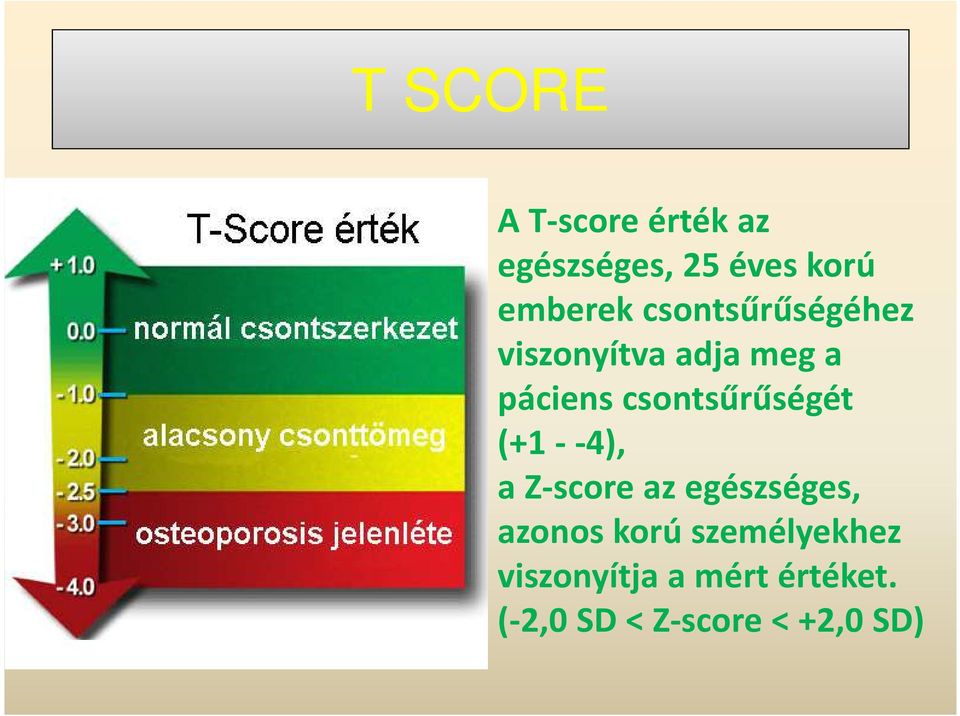 T SCORE

T-Score érték

+1.0
0.0
-1.0
-2.0
-2.5
-3.0
-4.0

normál csontszerkezet
alacsony csonttömeg
osteoporosis jelenléte

A T-score érték az egészséges, 25 éves korú emberek csontsűrűségéhez viszonyítva adja meg a páciens csontsűrűségét (+1 - -4), a Z-score az egészséges, azonos korú személyekhez viszonyítja a mért értéket. (-2,0 SD < Z-score < +2,0 SD)